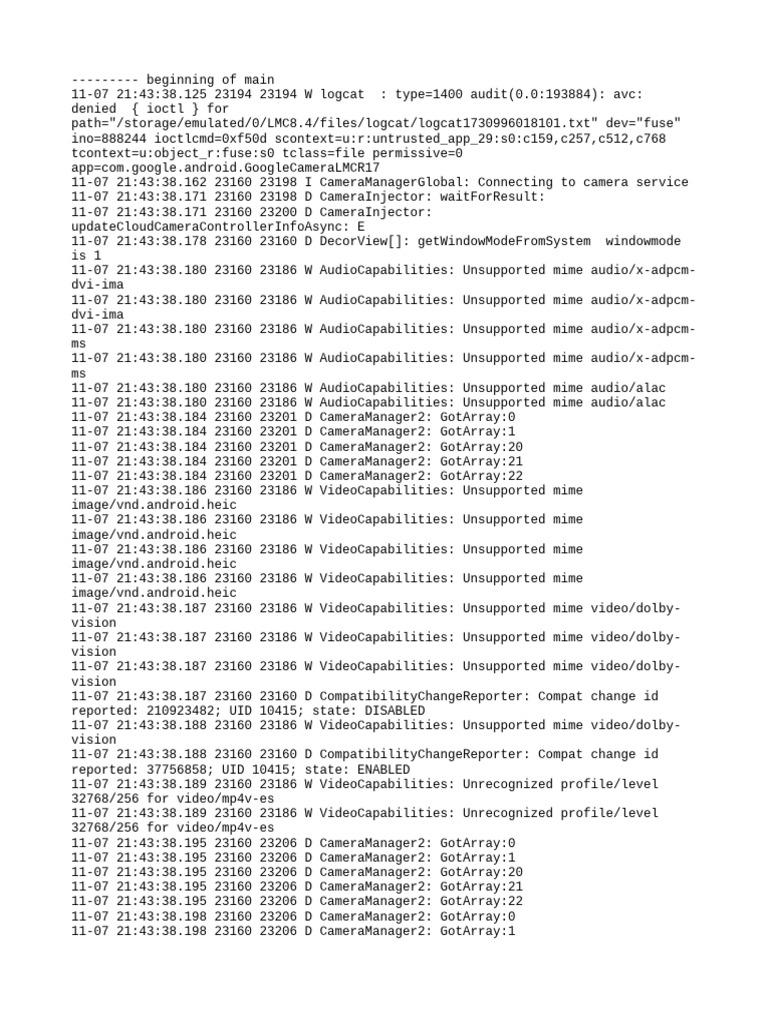 --------- beginning of main
11-07 21:43:38.125 23194 23194 W logcat  : type=1400 audit(0.0:193884): avc: denied  { ioctl } for path="/storage/emulated/0/LMC8.4/files/logcat/logcat1730996018101.txt" dev="fuse" ino=888244 ioctlcmd=0xf50d scontext=u:r:untrusted_app_29:s0:c159,c257,c512,c768 tcontext=u:object_r:fuse:s0 tclass=file permissive=0 app=com.google.android.GoogleCameraLMCR17
11-07 21:43:38.162 23160 23198 I CameraManagerGlobal: Connecting to camera service
11-07 21:43:38.171 23160 23198 D CameraInjector: waitForResult:
11-07 21:43:38.171 23160 23200 D CameraInjector: updateCloudCameraControllerInfoAsync: E
11-07 21:43:38.178 23160 23160 D DecorView[]: getWindowModeFromSystem  windowmode is 1
11-07 21:43:38.180 23160 23186 W AudioCapabilities: Unsupported mime audio/x-adpcm-dvi-ima
11-07 21:43:38.180 23160 23186 W AudioCapabilities: Unsupported mime audio/x-adpcm-dvi-ima
11-07 21:43:38.180 23160 23186 W AudioCapabilities: Unsupported mime audio/x-adpcm-ms
11-07 21:43:38.180 23160 23186 W AudioCapabilities: Unsupported mime audio/x-adpcm-ms
11-07 21:43:38.180 23160 23186 W AudioCapabilities: Unsupported mime audio/alac
11-07 21:43:38.180 23160 23186 W AudioCapabilities: Unsupported mime audio/alac
11-07 21:43:38.184 23160 23201 D CameraManager2: GotArray:0
11-07 21:43:38.184 23160 23201 D CameraManager2: GotArray:1
11-07 21:43:38.184 23160 23201 D CameraManager2: GotArray:20
11-07 21:43:38.184 23160 23201 D CameraManager2: GotArray:21
11-07 21:43:38.184 23160 23201 D CameraManager2: GotArray:22
11-07 21:43:38.186 23160 23186 W VideoCapabilities: Unsupported mime image/vnd.android.heic
11-07 21:43:38.186 23160 23186 W VideoCapabilities: Unsupported mime image/vnd.android.heic
11-07 21:43:38.186 23160 23186 W VideoCapabilities: Unsupported mime image/vnd.android.heic
11-07 21:43:38.186 23160 23186 W VideoCapabilities: Unsupported mime image/vnd.android.heic
11-07 21:43:38.187 23160 23186 W VideoCapabilities: Unsupported mime video/dolby-vision
11-07 21:43:38.187 23160 23186 W VideoCapabilities: Unsupported mime video/dolby-vision
11-07 21:43:38.187 23160 23186 W VideoCapabilities: Unsupported mime video/dolby-vision
11-07 21:43:38.187 23160 23160 D CompatibilityChangeReporter: Compat change id reported: 210923482; UID 10415; state: DISABLED
11-07 21:43:38.188 23160 23186 W VideoCapabilities: Unsupported mime video/dolby-vision
11-07 21:43:38.188 23160 23160 D CompatibilityChangeReporter: Compat change id reported: 37756858; UID 10415; state: ENABLED
11-07 21:43:38.189 23160 23186 W VideoCapabilities: Unrecognized profile/level 32768/256 for video/mp4v-es
11-07 21:43:38.189 23160 23186 W VideoCapabilities: Unrecognized profile/level 32768/256 for video/mp4v-es
11-07 21:43:38.195 23160 23206 D CameraManager2: GotArray:0
11-07 21:43:38.195 23160 23206 D CameraManager2: GotArray:1
11-07 21:43:38.195 23160 23206 D CameraManager2: GotArray:20
11-07 21:43:38.195 23160 23206 D CameraManager2: GotArray:21
11-07 21:43:38.195 23160 23206 D CameraManager2: GotArray:22
11-07 21:43:38.198 23160 23206 D CameraManager2: GotArray:0
11-07 21:43:38.198 23160 23206 D CameraManager2: GotArray:1